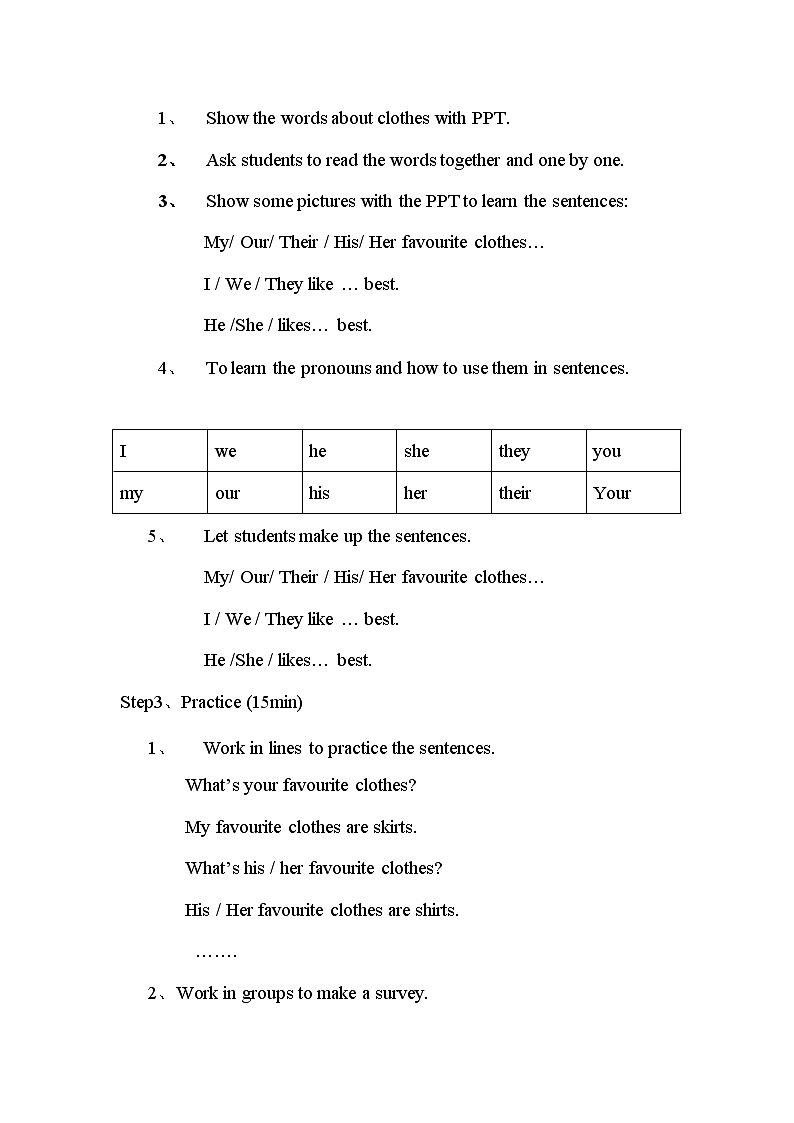 1、 Show the words about clothes with PPT.

2、 Ask students to read the words together and one by one.

3、 Show some pictures with the PPT to learn the sentences:

My/ Our/ Their / His/ Her favourite clothes…

I / We / They like … best.

He /She / likes… best.

4、 To learn the pronouns and how to use them in sentences.

| I | we | he | she | they | you |
|---|---|---|---|---|---|
| my | our | his | her | their | Your |

5、 Let students make up the sentences.

My/ Our/ Their / His/ Her favourite clothes…

I / We / They like … best.

He /She / likes… best.

Step3、Practice (15min)

1、 Work in lines to practice the sentences.

What’s your favourite clothes?

My favourite clothes are skirts.

What’s his / her favourite clothes?

His / Her favourite clothes are shirts.

…….

2、Work in groups to make a survey.